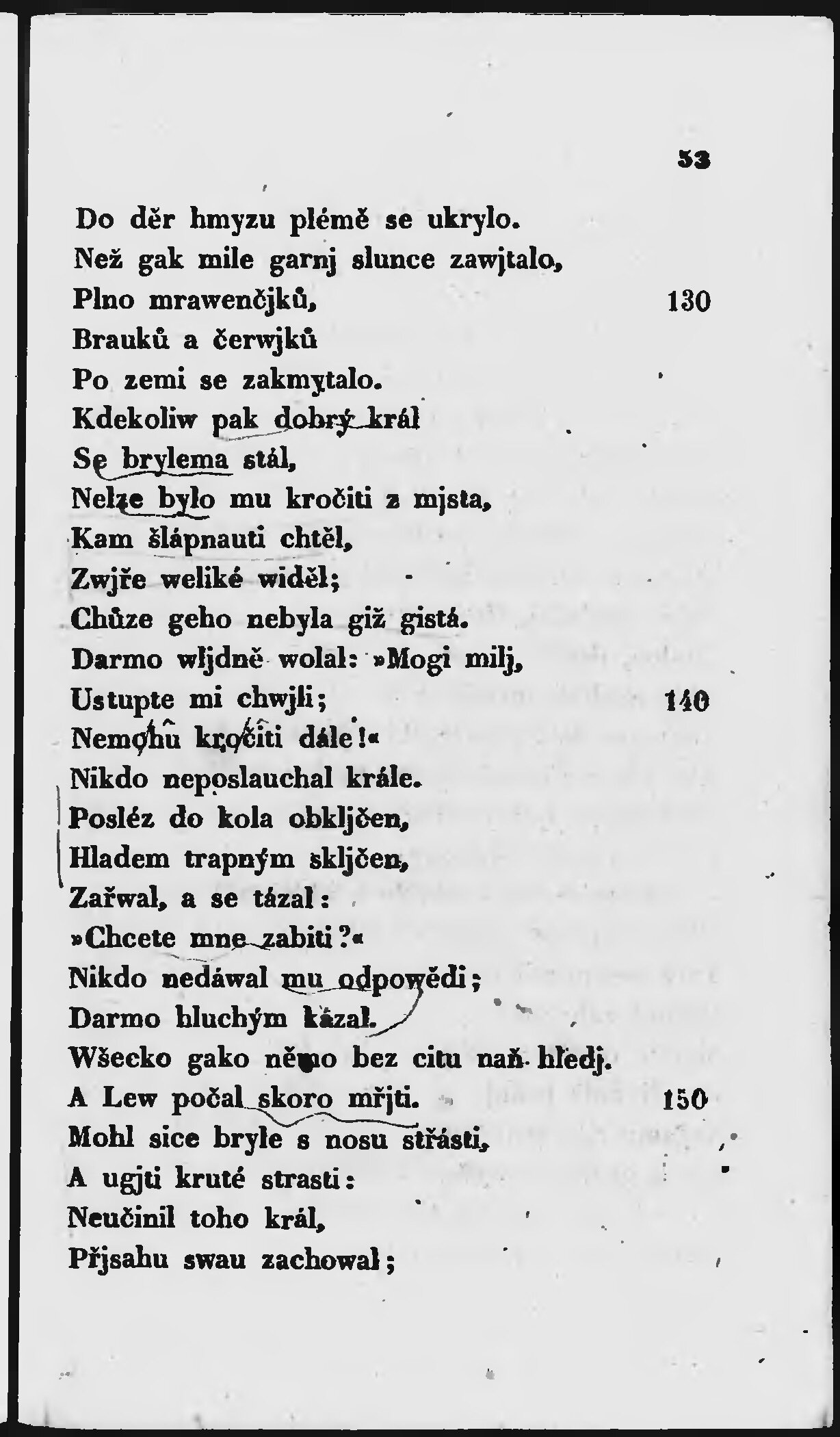 53

Do děr hmyzu plémě se ukrylo.
Než gak mile garnj slunce zawjtalo,
Plno mrawenčjků, 130
Brauků a čerwjků
Po zemi se zakmytalo.
Kdekoliw pak dobrý král
Se brylema stál,
Nelze bylo mu kročiti z mjsta,
Kam šlápnauti chtěl,
Zwjře weliké widěl;
Chůze geho nebyla giž gistá.
Darmo wljdně wolal: »Mogi milj,
Ustupte mi chwjli; 140
Nemohu kročiti dále!«
Nikdo neposlauchal krále.
Posléz do kola obkljčen,
Hladem trapným skljčen,
Zařwal, a se tázal:
»Chcete mne zabiti?«
Nikdo nedáwal mu odpowědi;
Darmo hluchým kázal.
Wšecko gako němo bez citu naň hledj.
A Lew počal skoro mřjti. 150
Mohl sice bryle s nosu střásti,
A ugjti kruté strasti:
Neučinil toho král,
Přjsahu swau zachowal;